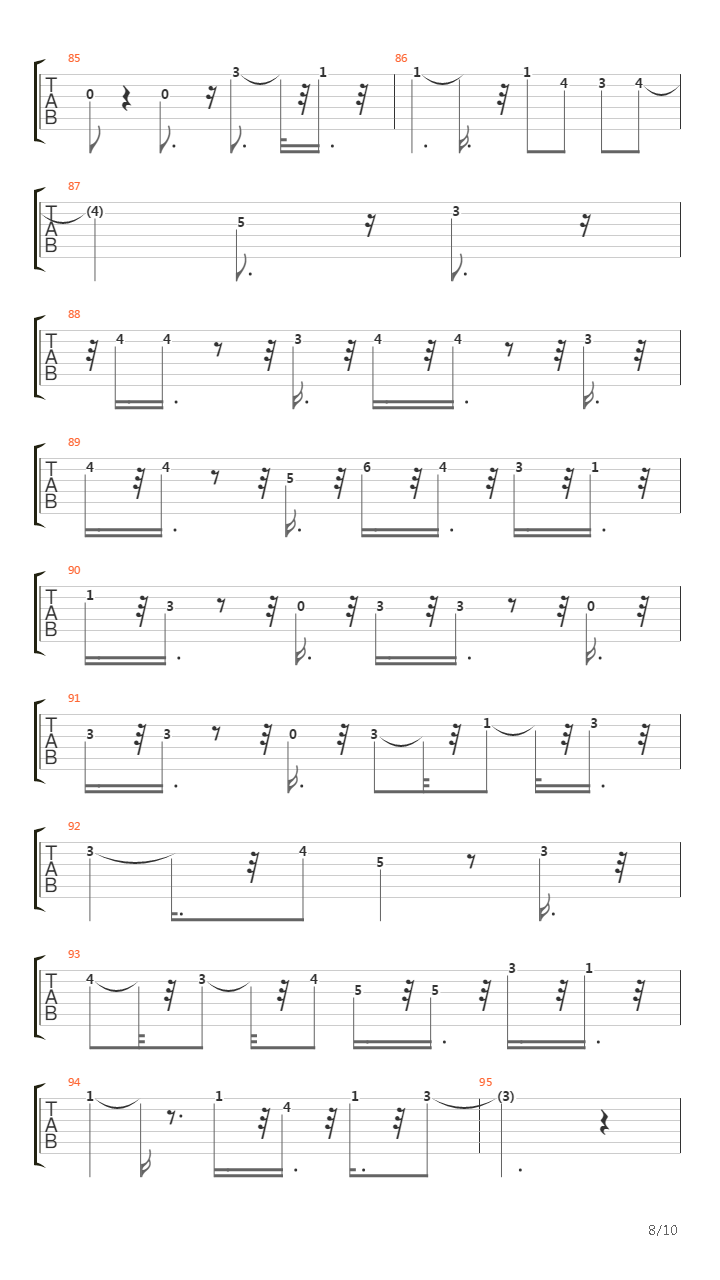 85
T A B
0 0 3 1

86
1 1 4 3 4

87
T A B
(4) 5 3

88
T A B
4 4 3 4 4 3

89
T A B
4 4 5 6 4 3 1

90
T A B
1 3 0 3 3 0

91
T A B
3 3 0 3 1 3

92
T A B
3 4 5 3

93
T A B
4 3 4 5 5 3 1

94
T A B
1 1 4 1 3

95
(3)

8/10